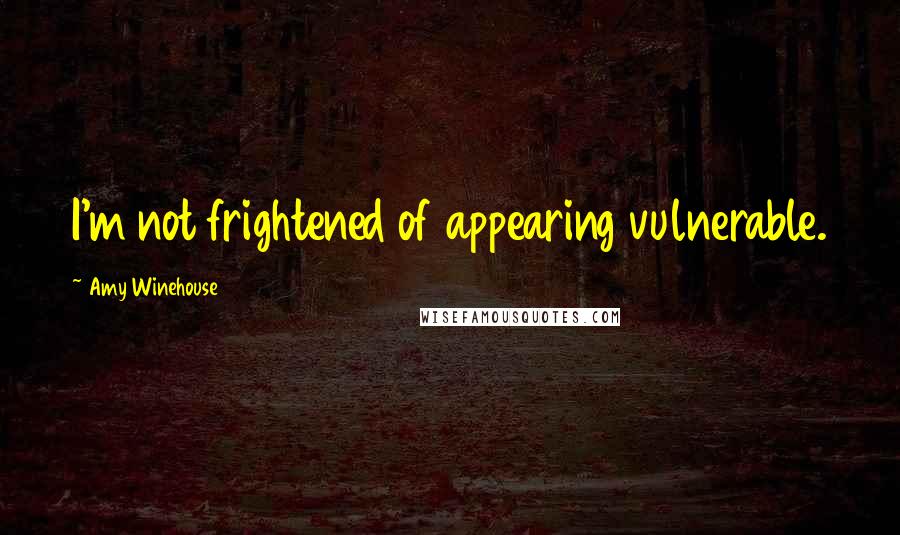 I'm not frightened of appearing vulnerable.

~ Amy Winehouse

WISEFAMOUSQUOTES.COM